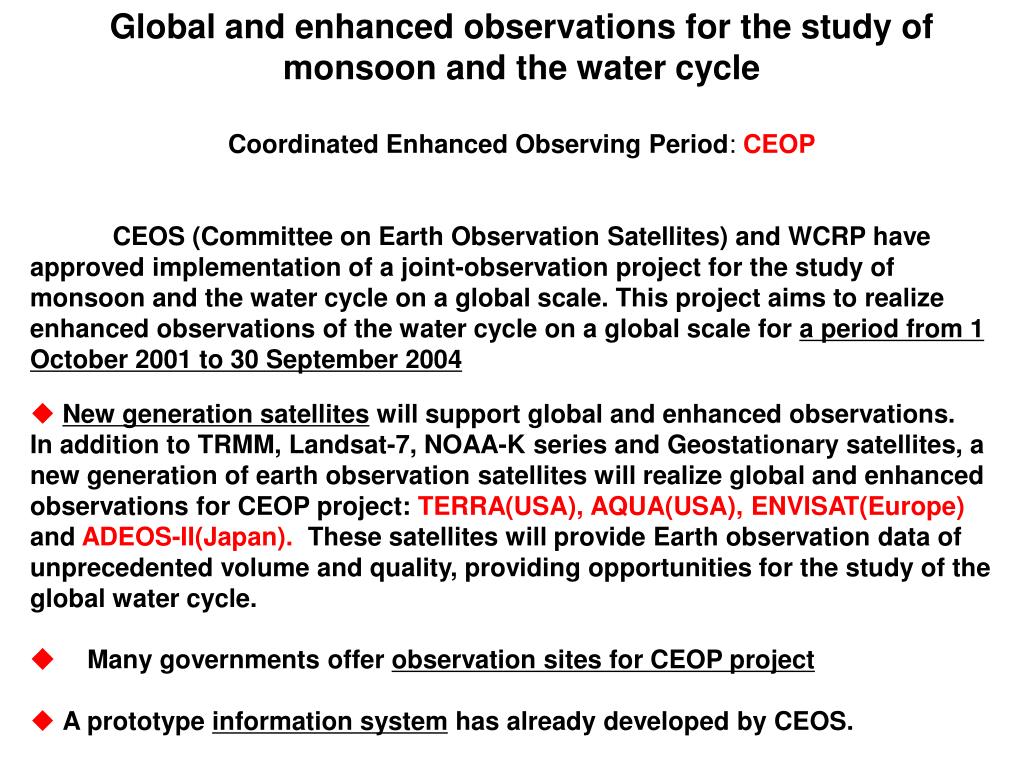 Global and enhanced observations for the study of monsoon and the water cycle

Coordinated Enhanced Observing Period: CEOP

CEOS (Committee on Earth Observation Satellites) and WCRP have approved implementation of a joint-observation project for the study of monsoon and the water cycle on a global scale. This project aims to realize enhanced observations of the water cycle on a global scale for a period from 1 October 2001 to 30 September 2004

◆ New generation satellites will support global and enhanced observations.
In addition to TRMM, Landsat-7, NOAA-K series and Geostationary satellites, a new generation of earth observation satellites will realize global and enhanced observations for CEOP project: TERRA(USA), AQUA(USA), ENVISAT(Europe) and ADEOS-II(Japan). These satellites will provide Earth observation data of unprecedented volume and quality, providing opportunities for the study of the global water cycle.

◆ Many governments offer observation sites for CEOP project

◆ A prototype information system has already developed by CEOS.